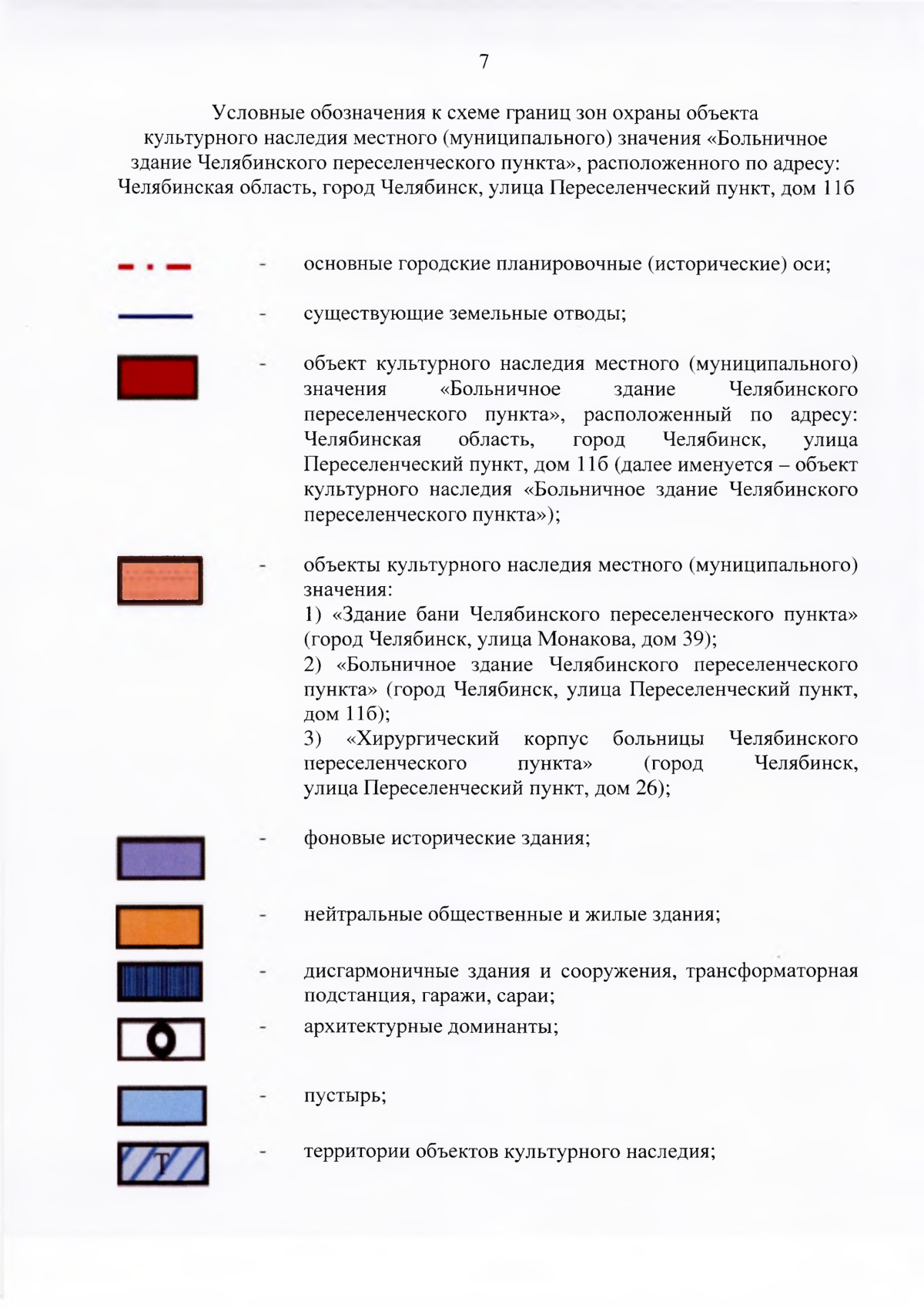 7

Условные обозначения к схеме границ зон охраны объекта культурного наследия местного (муниципального) значения «Больничное здание Челябинского переселенческого пункта», расположенного по адресу: Челябинская область, город Челябинск, улица Переселенческий пункт, дом 11б

- основные городские планировочные (исторические) оси;

- существующие земельные отводы;

- объект культурного наследия местного (муниципального) значения «Больничное здание Челябинского переселенческого пункта», расположенный по адресу: Челябинская область, город Челябинск, улица Переселенческий пункт, дом 11б (далее именуется – объект культурного наследия «Больничное здание Челябинского переселенческого пункта»);

- объекты культурного наследия местного (муниципального) значения:
1) «Здание бани Челябинского переселенческого пункта» (город Челябинск, улица Монакова, дом 39);
2) «Больничное здание Челябинского переселенческого пункта» (город Челябинск, улица Переселенческий пункт, дом 11б);
3) «Хирургический корпус больницы Челябинского переселенческого пункта» (город Челябинск, улица Переселенческий пункт, дом 26);

- фоновые исторические здания;

- нейтральные общественные и жилые здания;

- дисгармоничные здания и сооружения, трансформаторная подстанция, гаражи, сараи;

- архитектурные доминанты;

- пустырь;

Т - территории объектов культурного наследия;